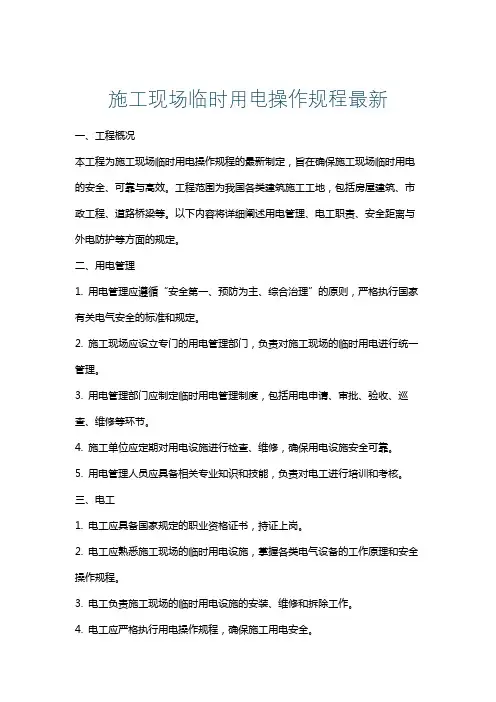 施工现场临时用电操作规程最新

一、工程概况

本工程为施工现场临时用电操作规程的最新制定，旨在确保施工现场临时用电的安全、可靠与高效。工程范围为我国各类建筑施工工地，包括房屋建筑、市政工程、道路桥梁等。以下内容将详细阐述用电管理、电工职责、安全距离与外电防护等方面的规定。

二、用电管理

1. 用电管理应遵循“安全第一、预防为主、综合治理”的原则，严格执行国家有关电气安全的标准和规定。

2. 施工现场应设立专门的用电管理部门，负责对施工现场的临时用电进行统一管理。

3. 用电管理部门应制定临时用电管理制度，包括用电申请、审批、验收、巡查、维修等环节。

4. 施工单位应定期对用电设施进行检查、维修，确保用电设施安全可靠。

5. 用电管理人员应具备相关专业知识和技能，负责对电工进行培训和考核。

三、电工

1. 电工应具备国家规定的职业资格证书，持证上岗。

2. 电工应熟悉施工现场的临时用电设施，掌握各类电气设备的工作原理和安全操作规程。

3. 电工负责施工现场的临时用电设施的安装、维修和拆除工作。

4. 电工应严格执行用电操作规程，确保施工用电安全。